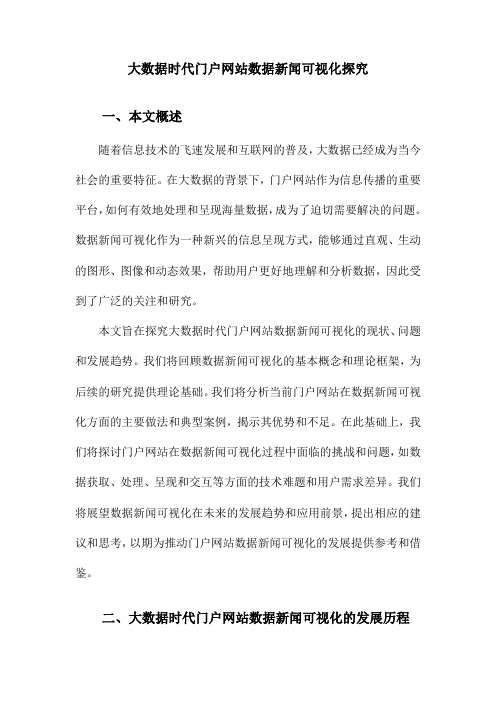 大数据时代门户网站数据新闻可视化探究

一、本文概述

随着信息技术的飞速发展和互联网的普及，大数据已经成为当今社会的重要特征。在大数据的背景下，门户网站作为信息传播的重要平台，如何有效地处理和呈现海量数据，成为了迫切需要解决的问题。数据新闻可视化作为一种新兴的信息呈现方式，能够通过直观、生动的图形、图像和动态效果，帮助用户更好地理解和分析数据，因此受到了广泛的关注和研究。

本文旨在探究大数据时代门户网站数据新闻可视化的现状、问题和发展趋势。我们将回顾数据新闻可视化的基本概念和理论框架，为后续的研究提供理论基础。我们将分析当前门户网站在数据新闻可视化方面的主要做法和典型案例，揭示其优势和不足。在此基础上，我们将探讨门户网站在数据新闻可视化过程中面临的挑战和问题，如数据获取、处理、呈现和交互等方面的技术难题和用户需求差异。我们将展望数据新闻可视化在未来的发展趋势和应用前景，提出相应的建议和思考，以期为推动门户网站数据新闻可视化的发展提供参考和借鉴。

二、大数据时代门户网站数据新闻可视化的发展历程